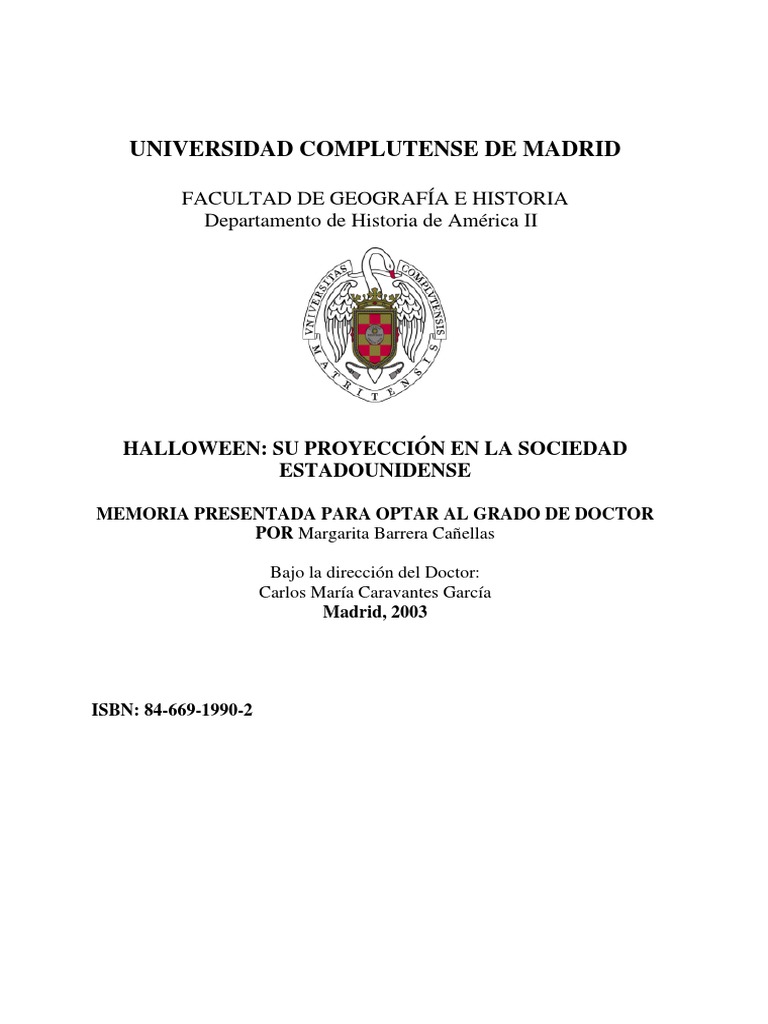 UNIVERSIDAD COMPLUTENSE DE MADRID

FACULTAD DE GEOGRAFÍA E HISTORIA
Departamento de Historia de América II

VNIVERSITAS COMPLVTENSIS MATRITENSIS

HALLOWEEN: SU PROYECCIÓN EN LA SOCIEDAD ESTADOUNIDENSE

MEMORIA PRESENTADA PARA OPTAR AL GRADO DE DOCTOR POR Margarita Barrera Cañellas

Bajo la dirección del Doctor:
Carlos María Caravantes García
Madrid, 2003

ISBN: 84-669-1990-2